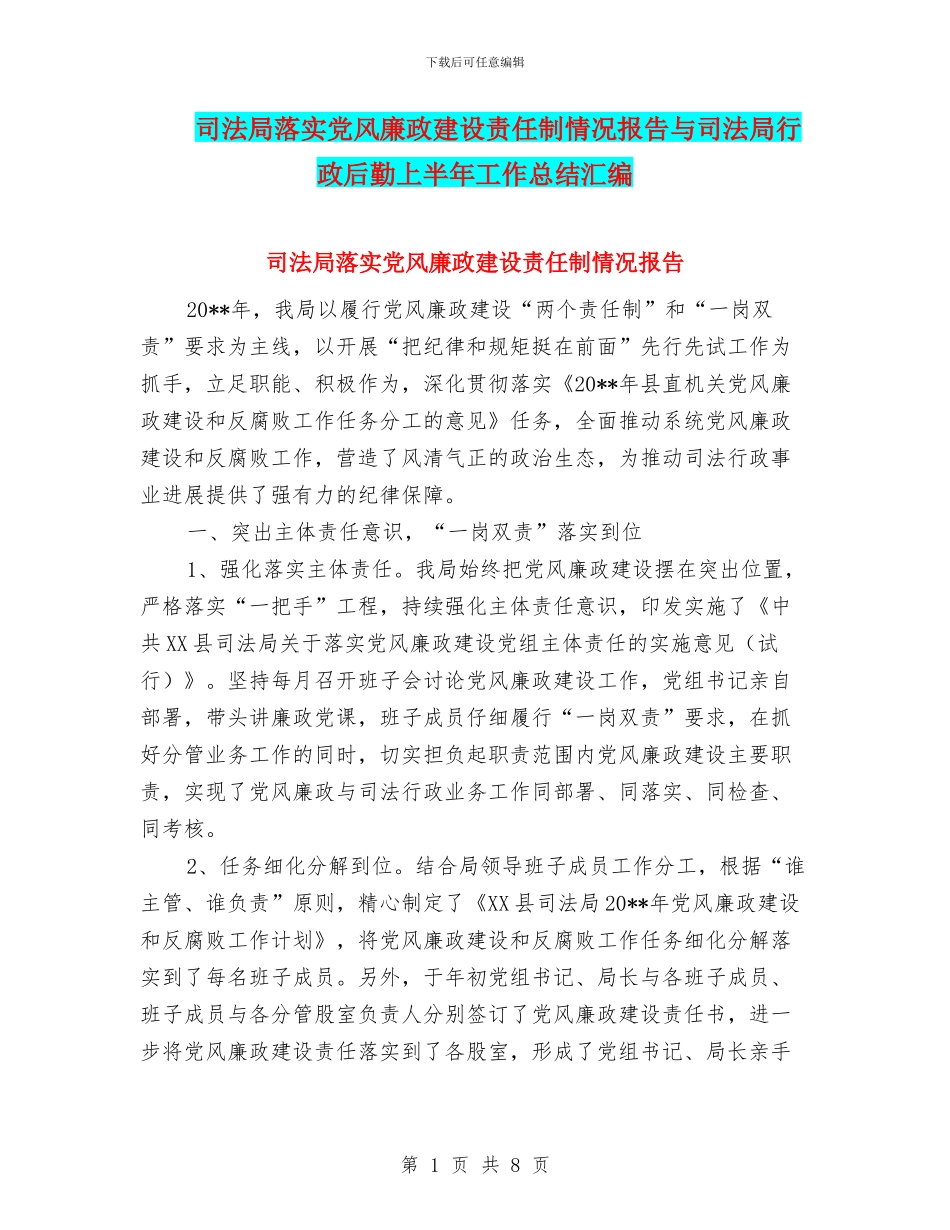 下载后可任意编辑

司法局落实党风廉政建设责任制情况报告与司法局行政后勤上半年工作总结汇编

司法局落实党风廉政建设责任制情况报告

20**年，我局以履行党风廉政建设“两个责任制”和“一岗双责”要求为主线，以开展“把纪律和规矩挺在前面”先行先试工作为抓手，立足职能、积极作为，深化贯彻落实《20**年县直机关党风廉政建设和反腐败工作任务分工的意见》任务，全面推动系统党风廉政建设和反腐败工作，营造了风清气正的政治生态，为推动司法行政事业进展提供了强有力的纪律保障。

一、突出主体责任意识，“一岗双责”落实到位

1、强化落实主体责任。我局始终把党风廉政建设摆在突出位置，严格落实“一把手”工程，持续强化主体责任意识，印发实施了《中共XX县司法局关于落实党风廉政建设党组主体责任的实施意见（试行）》。坚持每月召开班子会讨论党风廉政建设工作，党组书记亲自部署，带头讲廉政党课，班子成员仔细履行“一岗双责”要求，在抓好分管业务工作的同时，切实担负起职责范围内党风廉政建设主要职责，实现了党风廉政与司法行政业务工作同部署、同落实、同检查、同考核。

2、任务细化分解到位。结合局领导班子成员工作分工，根据“谁主管、谁负责”原则，精心制定了《XX县司法局20**年党风廉政建设和反腐败工作计划》，将党风廉政建设和反腐败工作任务细化分解落实到了每名班子成员。另外，于年初党组书记、局长与各班子成员、班子成员与各分管股室负责人分别签订了党风廉政建设责任书，进一步将党风廉政建设责任落实到了各股室，形成了党组书记、局长亲手

第 1 页 共 8 页